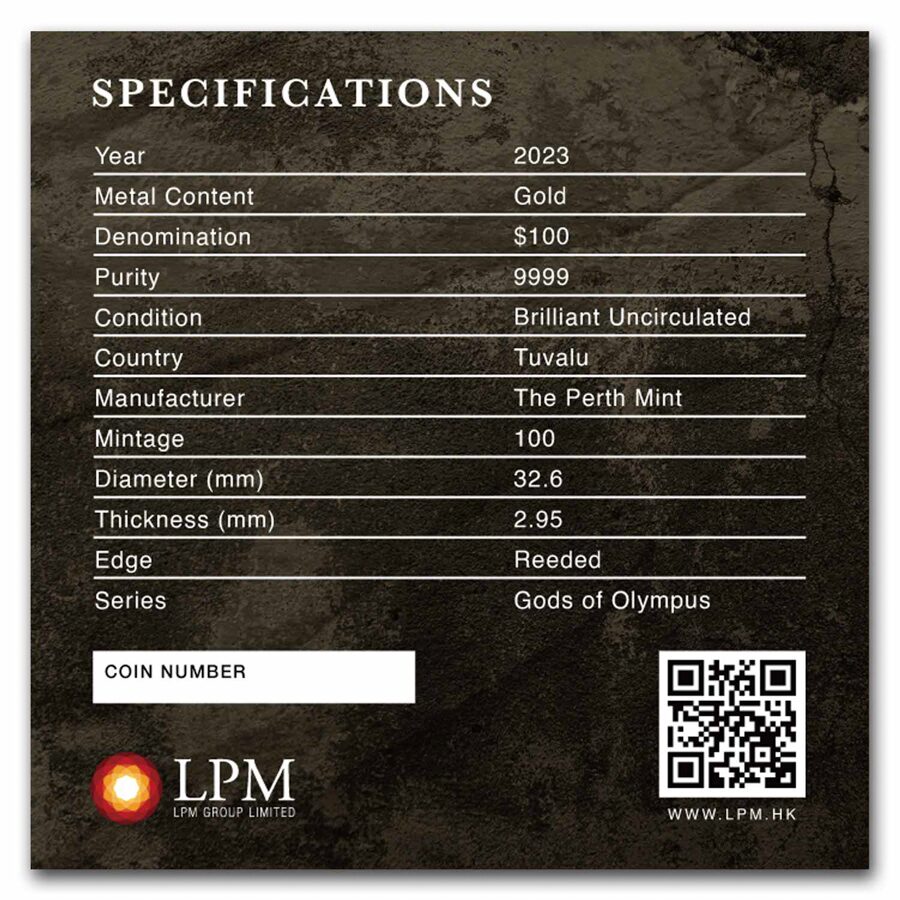 SPECIFICATIONS

Year 2023
Metal Content Gold
Denomination $100
Purity 9999
Condition Brilliant Uncirculated
Country Tuvalu
Manufacturer The Perth Mint
Mintage 100
Diameter (mm) 32.6
Thickness (mm) 2.95
Edge Reeded
Series Gods of Olympus

COIN NUMBER

LPM
LPM GROUP LIMITED

WWW.LPM.HK